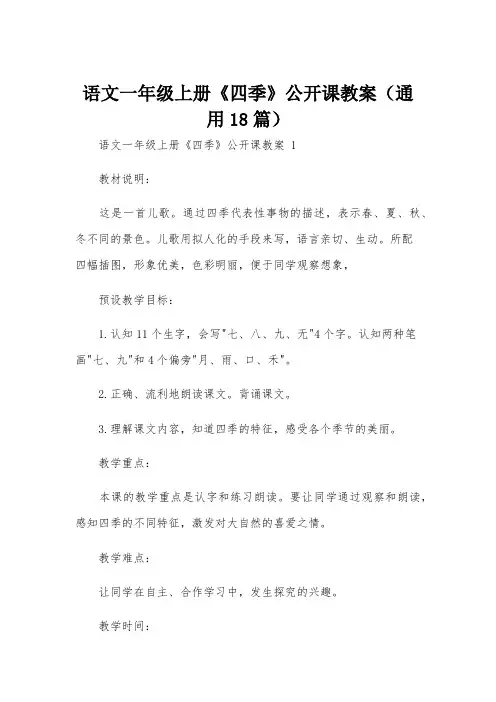 语文一年级上册《四季》公开课教案（通用18篇）

语文一年级上册《四季》公开课教案 1

教材说明：

这是一首儿歌。通过四季代表性事物的描述，表示春、夏、秋、冬不同的景色。儿歌用拟人化的手段来写，语言亲切、生动。所配四幅插图，形象优美，色彩明丽，便于同学观察想象，

预设教学目标：

1.认知11个生字，会写"七、八、九、无"4个字。认知两种笔画"七、九"和4个偏旁"月、雨、口、禾"。

2.正确、流利地朗读课文。背诵课文。

3.理解课文内容，知道四季的特征，感受各个季节的美丽。

教学重点：

本课的教学重点是认字和练习朗读。要让同学通过观察和朗读，感知四季的不同特征，激发对大自然的喜爱之情。

教学难点：

让同学在自主、合作学习中，发生探究的兴趣。

教学时间：